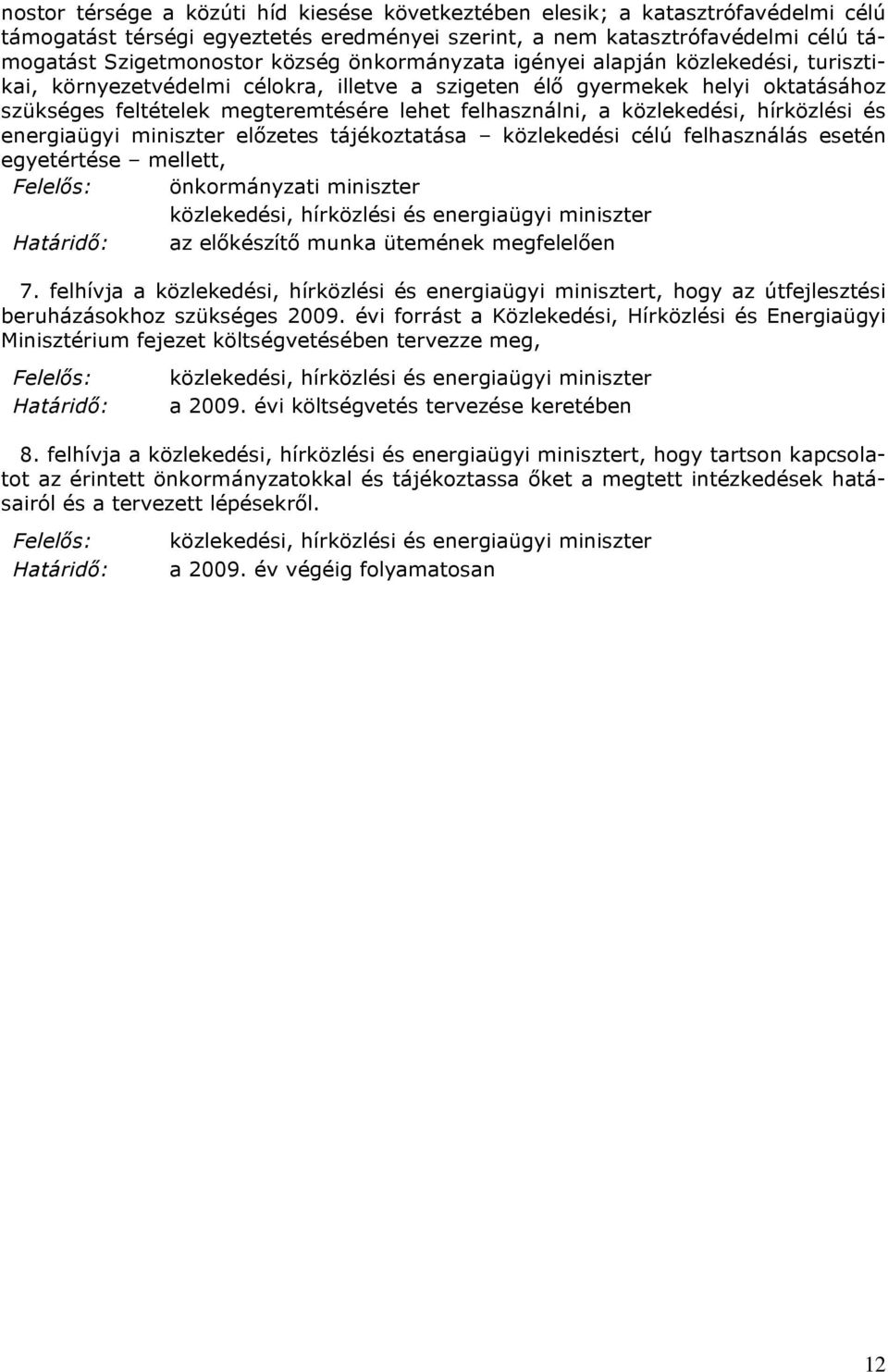 nostor térsége a közúti híd kiesése következtében elesik; a katasztrófavédelmi célú támogatást térségi egyeztetés eredményei szerint, a nem katasztrófavédelmi célú támogatást Szigetmonostor község önkormányzata igényei alapján közlekedési, turisztikai, környezetvédelmi célokra, illetve a szigeten élő gyermekek helyi oktatásához szükséges feltételek megteremtésére lehet felhasználni, a közlekedési, hírközlési és energiaügyi miniszter előzetes tájékoztatása – közlekedési célú felhasználás esetén egyetértése – mellett,

Felelős: önkormányzati miniszter
közlekedési, hírközlési és energiaügyi miniszter
Határidő: az előkészítő munka ütemének megfelelően

7. felhívja a közlekedési, hírközlési és energiaügyi minisztert, hogy az útfejlesztési beruházásokhoz szükséges 2009. évi forrást a Közlekedési, Hírközlési és Energiaügyi Minisztérium fejezet költségvetésében tervezze meg,

Felelős: közlekedési, hírközlési és energiaügyi miniszter
Határidő: a 2009. évi költségvetés tervezése keretében

8. felhívja a közlekedési, hírközlési és energiaügyi minisztert, hogy tartson kapcsolatot az érintett önkormányzatokkal és tájékoztassa őket a megtett intézkedések hatásairól és a tervezett lépésekről.

Felelős: közlekedési, hírközlési és energiaügyi miniszter
Határidő: a 2009. év végéig folyamatosan

12